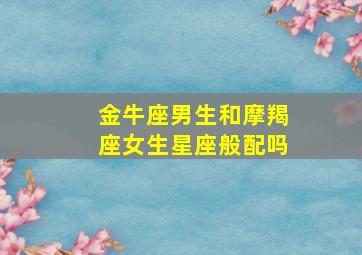 金牛座男生和摩羯座女生星座般配吗